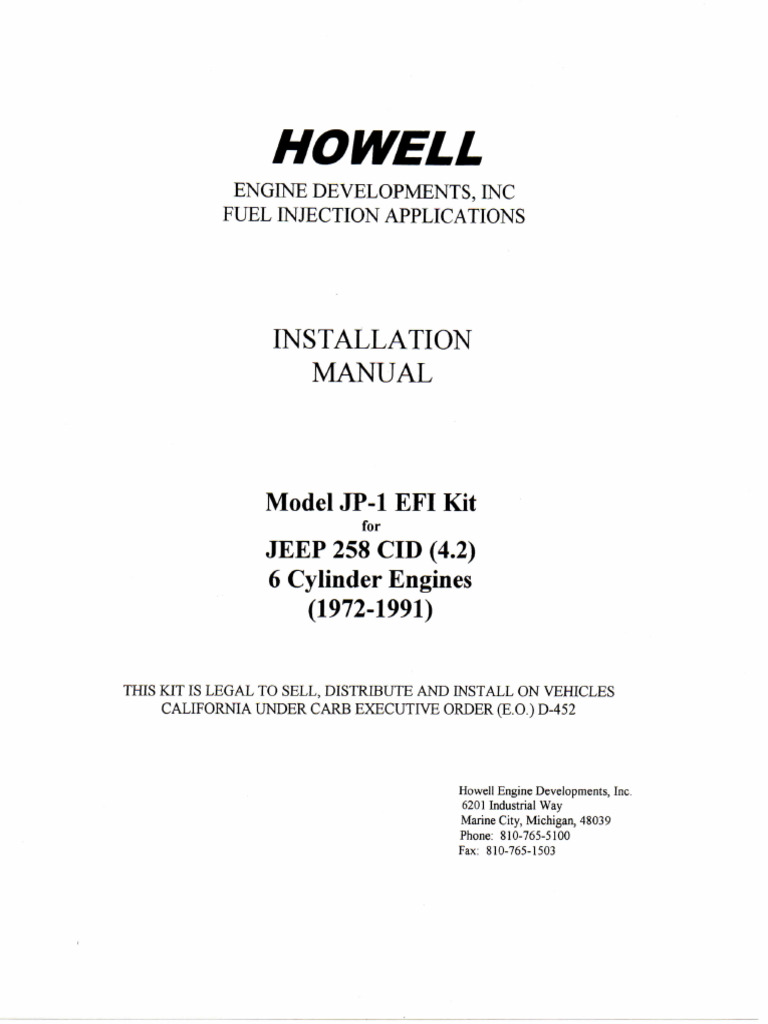 HOWELL
ENGINE DEVELOPMENTS, INC
FUEL INJECTION APPLICATIONS

INSTALLATION
MANUAL

Model JP-1 EFI Kit
for
JEEP 258 CID (4.2)
6 Cylinder Engines
(1972-1991)

THIS KIT IS LEGAL TO SELL, DISTRIBUTE AND INSTALL ON VEHICLES CALIFORNIA UNDER CARB EXECUTIVE ORDER (E.O.) D-452

Howell Engine Developments, Inc.
6201 Industrial Way
Marine City, Michigan, 48039
Phone: 810-765-5100
Fax: 810-765-1503